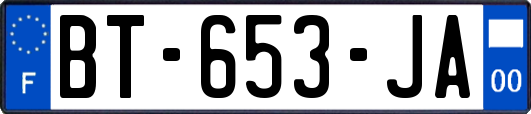 F

BT-653-JA

00